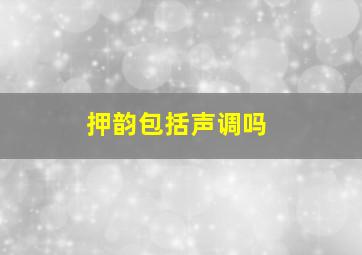 押韵包括声调吗